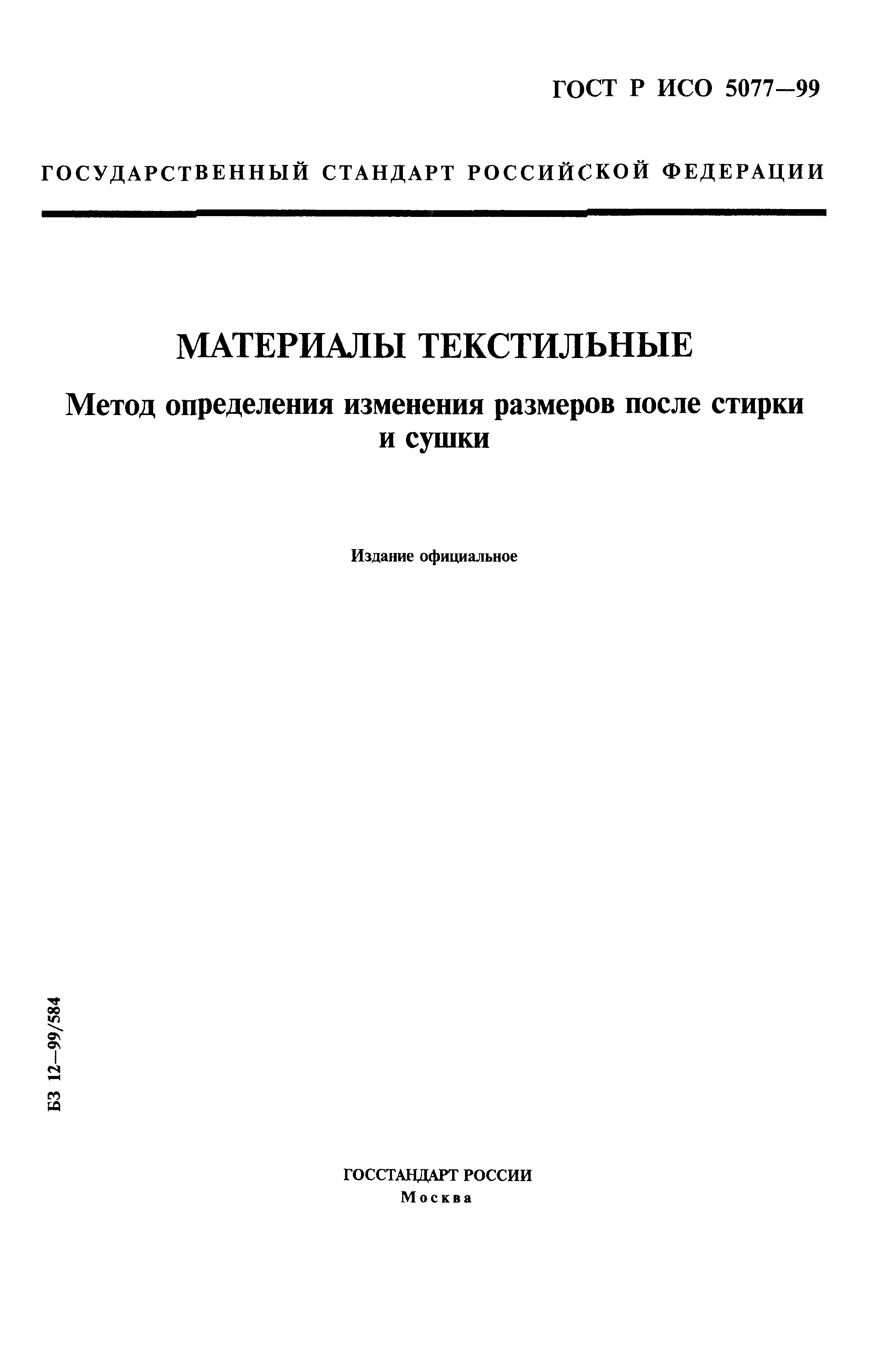 ГОСТ Р ИСО 5077—99

ГОСУДАРСТВЕННЫЙ СТАНДАРТ РОССИЙСКОЙ ФЕДЕРАЦИИ

МАТЕРИАЛЫ ТЕКСТИЛЬНЫЕ

Метод определения изменения размеров после стирки и сушки

Издание официальное

БЗ 12—99/584

ГОССТАНДАРТ РОССИИ
Москва